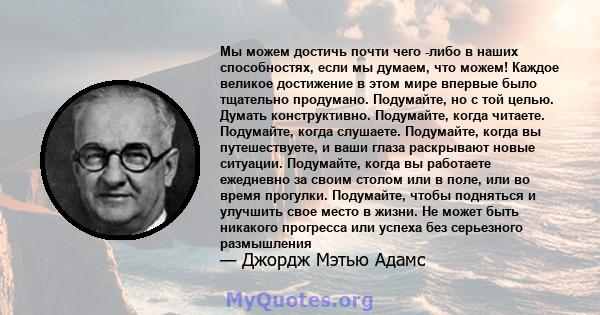 Мы можем достичь почти чего -либо в наших способностях, если мы думаем, что можем! Каждое великое достижение в этом мире впервые было тщательно продумано. Подумайте, но с той целью. Думать конструктивно. Подумайте, когда читаете. Подумайте, когда слушаете. Подумайте, когда вы путешествуете, и ваши глаза раскрывают новые ситуации. Подумайте, когда вы работаете ежедневно за своим столом или в поле, или во время прогулки. Подумайте, чтобы подняться и улучшить свое место в жизни. Не может быть никакого прогресса или успеха без серьезного размышления

— Джордж Мэтью Адамс

MyQuotes.org